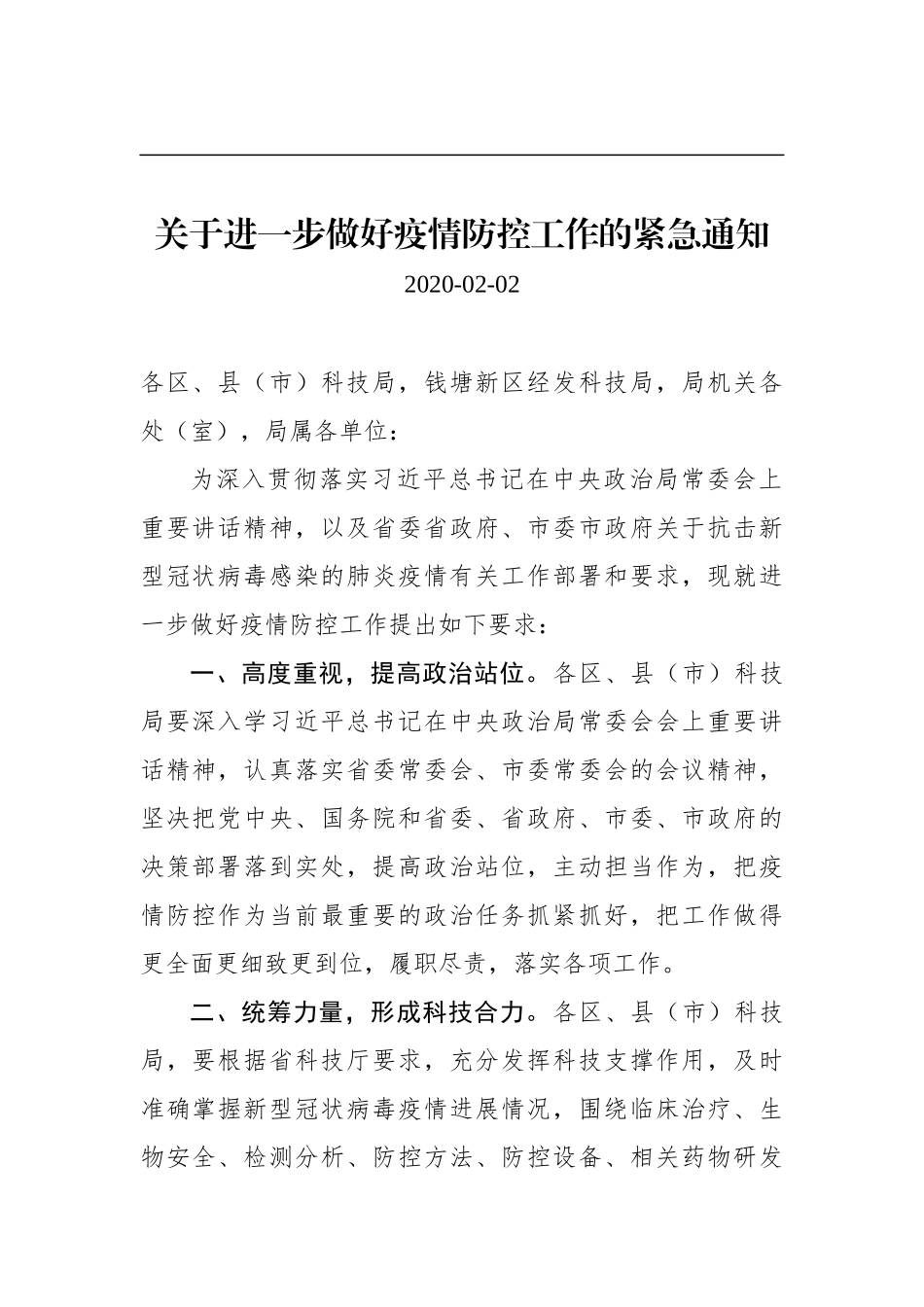 关于进一步做好疫情防控工作的紧急通知

2020-02-02

各区、县（市）科技局，钱塘新区经发科技局，局机关各处（室），局属各单位：

为深入贯彻落实习近平总书记在中央政治局常委会上重要讲话精神，以及省委省政府、市委市政府关于抗击新型冠状病毒感染的肺炎疫情有关工作部署和要求，现就进一步做好疫情防控工作提出如下要求：

一、高度重视，提高政治站位。各区、县（市）科技局要深入学习近平总书记在中央政治局常委会会上重要讲话精神，认真落实省委常委会、市委常委会的会议精神，坚决把党中央、国务院和省委、省政府、市委、市政府的决策部署落到实处，提高政治站位，主动担当作为，把疫情防控作为当前最重要的政治任务抓紧抓好，把工作做得更全面更细致更到位，履职尽责，落实各项工作。

二、统筹力量，形成科技合力。各区、县（市）科技局，要根据省科技厅要求，充分发挥科技支撑作用，及时准确掌握新型冠状病毒疫情进展情况，围绕临床治疗、生物安全、检测分析、防控方法、防控设备、相关药物研发